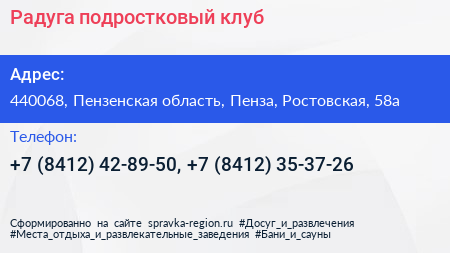 Радуга подростковый клуб

Адрес:

440068, Пензенская область, Пенза, Ростовская, 58а

Телефон:

+7 (8412) 42-89-50, +7 (8412) 35-37-26

Сформированно на сайте spravka-region.ru #Досуг_и_развлечения #Места_отдыха_и_развлекательные_заведения #Бани_и_сауны